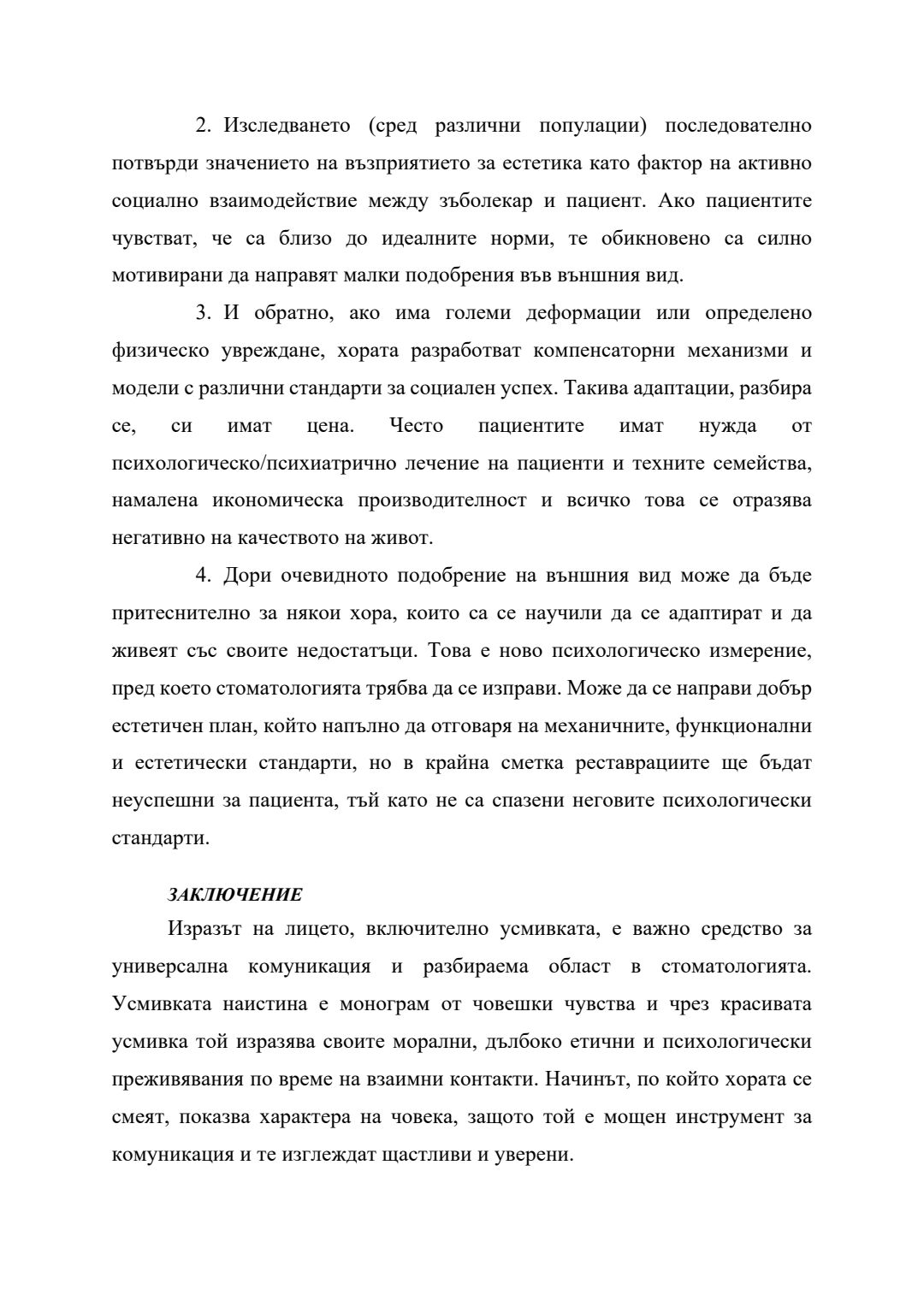 2. Изследването (сред различни популации) последователно потвърди значението на възприятието за естетика като фактор на активно социално взаимодействие между зъболекар и пациент. Ако пациентите чувстват, че са близо до идеалните норми, те обикновено са силно мотивирани да направят малки подобрения във външния вид.

3. И обратно, ако има големи деформации или определено физическо увреждане, хората разработват компенсаторни механизми и модели с различни стандарти за социален успех. Такива адаптации, разбира се, си имат цена. Често пациентите имат нужда от психологическо/психиатрично лечение на пациенти и техните семейства, намалена икономическа производителност и всичко това се отразява негативно на качеството на живот.

4. Дори очевидното подобрение на външния вид може да бъде притеснително за някои хора, които са се научили да се адаптират и да живеят със своите недостатъци. Това е ново психологическо измерение, пред което стоматологията трябва да се изправи. Може да се направи добър естетичен план, който напълно да отговаря на механичните, функционални и естетически стандарти, но в крайна сметка реставрациите ще бъдат неуспешни за пациента, тъй като не са спазени неговите психологически стандарти.

ЗАКЛЮЧЕНИЕ

Изразът на лицето, включително усмивката, е важно средство за универсална комуникация и разбираема област в стоматологията. Усмивката наистина е монограм от човешки чувства и чрез красивата усмивка той изразява своите морални, дълбоко етични и психологически преживявания по време на взаимни контакти. Начинът, по който хората се смеят, показва характера на човека, защото той е мощен инструмент за комуникация и те изглеждат щастливи и уверени.